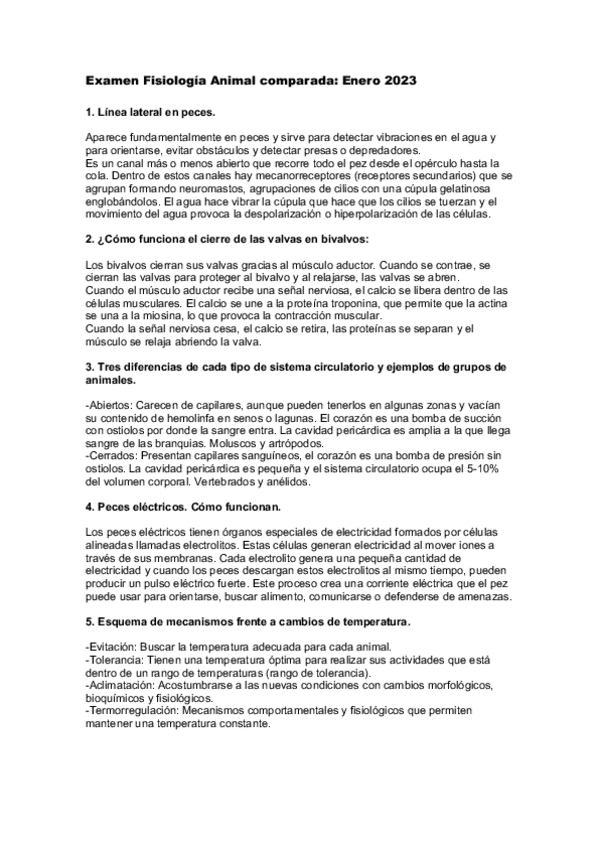 Examen Fisiología Animal comparada: Enero 2023

1. Línea lateral en peces.

Aparece fundamentalmente en peces y sirve para detectar vibraciones en el agua y para orientarse, evitar obstáculos y detectar presas o depredadores.
Es un canal más o menos abierto que recorre todo el pez desde el opérculo hasta la cola. Dentro de estos canales hay mecanorreceptores (receptores secundarios) que se agrupan formando neuromastos, agrupaciones de cilios con una cúpula gelatinosa englobándolos. El agua hace vibrar la cúpula que hace que los cilios se tuerzan y el movimiento del agua provoca la despolarización o hiperpolarización de las células.

2. ¿Cómo funciona el cierre de las valvas en bivalvos:

Los bivalvos cierran sus valvas gracias al músculo aductor. Cuando se contrae, se cierran las valvas para proteger al bivalvo y al relajarse, las valvas se abren.
Cuando el músculo aductor recibe una señal nerviosa, el calcio se libera dentro de las células musculares. El calcio se une a la proteína troponina, que permite que la actina se una a la miosina, lo que provoca la contracción muscular.
Cuando la señal nerviosa cesa, el calcio se retira, las proteínas se separan y el músculo se relaja abriendo la valva.

3. Tres diferencias de cada tipo de sistema circulatorio y ejemplos de grupos de animales.

-Abiertos: Carecen de capilares, aunque pueden tenerlos en algunas zonas y vacían su contenido de hemolinfa en senos o lagunas. El corazón es una bomba de succión con ostiolos por donde la sangre entra. La cavidad pericárdica es amplia a la que llega sangre de las branquias. Moluscos y artrópodos.
-Cerrados: Presentan capilares sanguíneos, el corazón es una bomba de presión sin ostiolos. La cavidad pericárdica es pequeña y el sistema circulatorio ocupa el 5-10% del volumen corporal. Vertebrados y anélidos.

4. Peces eléctricos. Cómo funcionan.

Los peces eléctricos tienen órganos especiales de electricidad formados por células alineadas llamadas electrolitos. Estas células generan electricidad al mover iones a través de sus membranas. Cada electrolito genera una pequeña cantidad de electricidad y cuando los peces descargan estos electrolitos al mismo tiempo, pueden producir un pulso eléctrico fuerte. Este proceso crea una corriente eléctrica que el pez puede usar para orientarse, buscar alimento, comunicarse o defenderse de amenazas.

5. Esquema de mecanismos frente a cambios de temperatura.

-Evitación: Buscar la temperatura adecuada para cada animal.
-Tolerancia: Tienen una temperatura óptima para realizar sus actividades que está dentro de un rango de temperaturas (rango de tolerancia).
-Aclimatación: Acostumbrarse a las nuevas condiciones con cambios morfológicos, bioquímicos y fisiológicos.
-Termorregulación: Mecanismos comportamentales y fisiológicos que permiten mantener una temperatura constante.